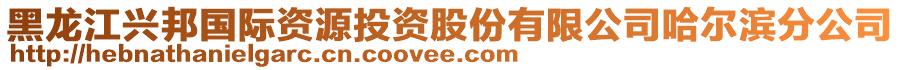 黑龙江兴邦国际资源投资股份有限公司哈尔滨分公司
http://hebnathanielgarc.cn.coovee.com